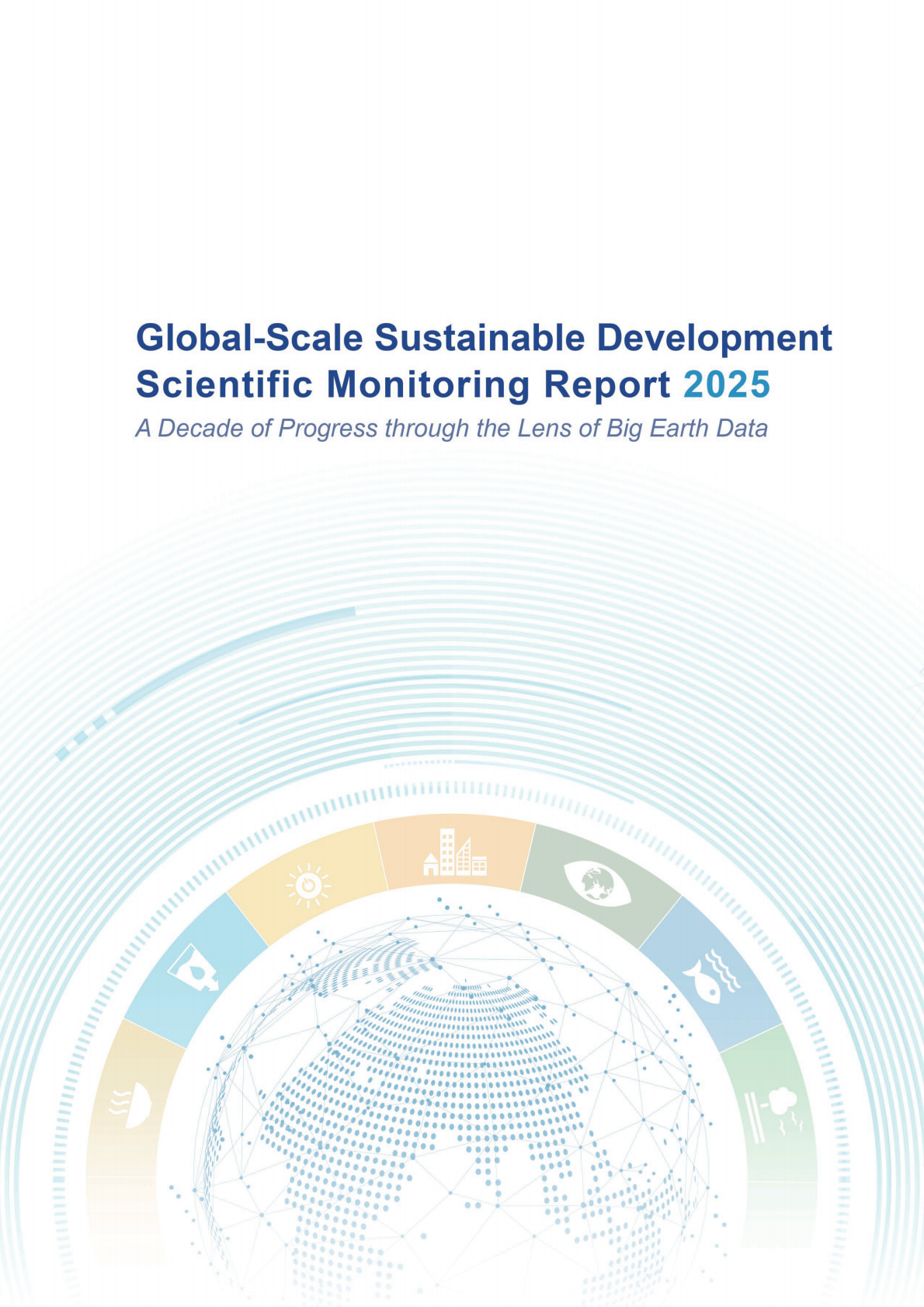 Global-Scale Sustainable Development Scientific Monitoring Report 2025

A Decade of Progress through the Lens of Big Earth Data